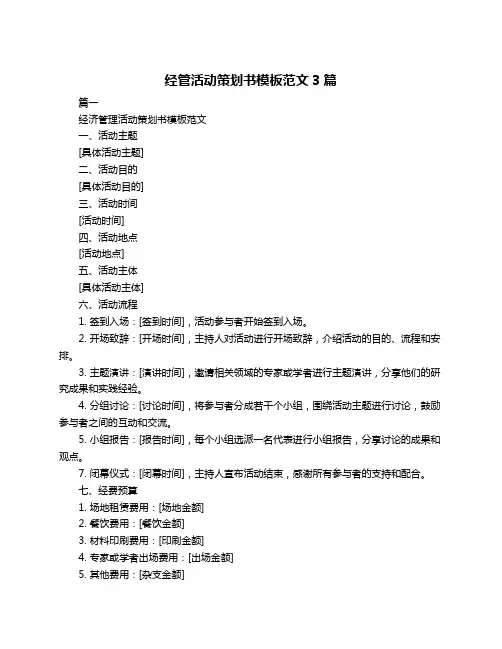 经管活动策划书模板范文 3 篇

篇一

经济管理活动策划书模板范文

一、活动主题

[具体活动主题]

二、活动目的

[具体活动目的]

三、活动时间

[活动时间]

四、活动地点

[活动地点]

五、活动主体

[具体活动主体]

六、活动流程

1. 签到入场：[签到时间]，活动参与者开始签到入场。

2. 开场致辞：[开场时间]，主持人对活动进行开场致辞，介绍活动的目的、流程和安排。

3. 主题演讲：[演讲时间]，邀请相关领域的专家或学者进行主题演讲，分享他们的研究成果和实践经验。

4. 分组讨论：[讨论时间]，将参与者分成若干个小组，围绕活动主题进行讨论，鼓励参与者之间的互动和交流。

5. 小组报告：[报告时间]，每个小组选派一名代表进行小组报告，分享讨论的成果和观点。

7. 闭幕仪式：[闭幕时间]，主持人宣布活动结束，感谢所有参与者的支持和配合。

七、经费预算

1. 场地租赁费用：[场地金额]

2. 餐饮费用：[餐饮金额]

3. 材料印刷费用：[印刷金额]

4. 专家或学者出场费用：[出场金额]

5. 其他费用：[杂支金额]